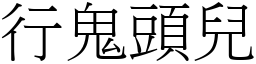 行鬼頭兒